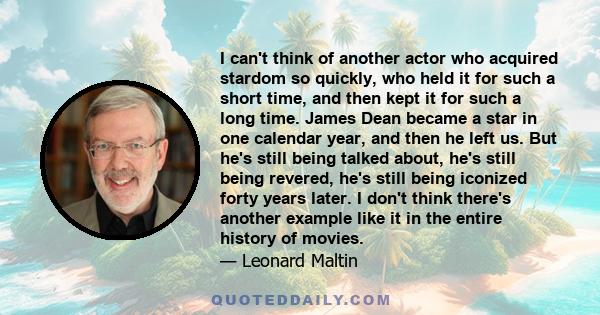 I can't think of another actor who acquired stardom so quickly, who held it for such a short time, and then kept it for such a long time. James Dean became a star in one calendar year, and then he left us. But he's still being talked about, he's still being revered, he's still being iconized forty years later. I don't think there's another example like it in the entire history of movies.
— Leonard Maltin

QUOTEDDAILY.COM